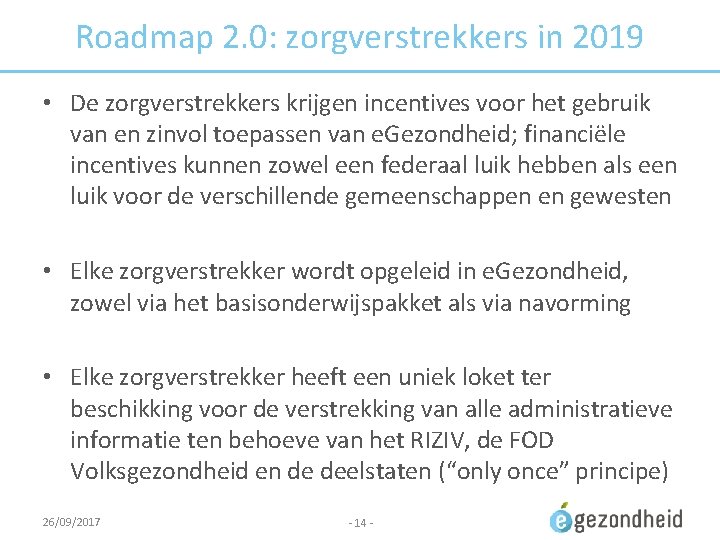 Roadmap 2.0: zorgverstrekkers in 2019

• De zorgverstrekkers krijgen incentives voor het gebruik van en zinvol toepassen van eGezondheid; financiële incentives kunnen zowel een federaal luik hebben als een luik voor de verschillende gemeenschappen en gewesten

• Elke zorgverstrekker wordt opgeleid in eGezondheid, zowel via het basisonderwijspakket als via navorming

• Elke zorgverstrekker heeft een uniek loket ter beschikking voor de verstrekking van alle administratieve informatie ten behoeve van het RIZIV, de FOD Volksgezondheid en de deelstaten (“only once” principe)

26/09/2017

- 14 -

egezondheid